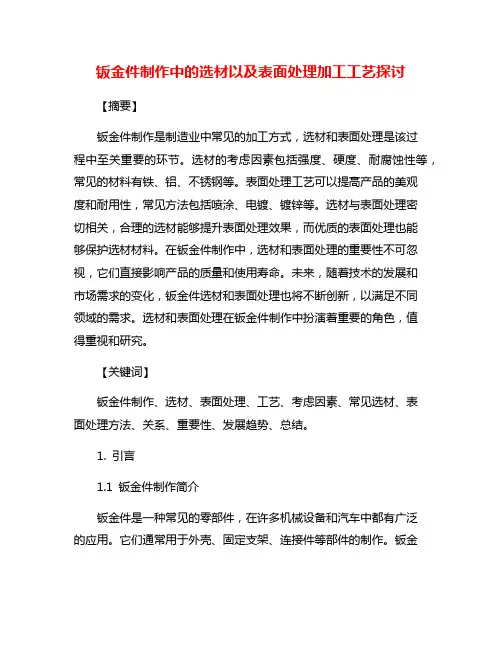 钣金件制作中的选材以及表面处理加工工艺探讨

【摘要】

钣金件制作是制造业中常见的加工方式，选材和表面处理是该过程中至关重要的环节。选材的考虑因素包括强度、硬度、耐腐蚀性等，常见的材料有铁、铝、不锈钢等。表面处理工艺可以提高产品的美观度和耐用性，常见方法包括喷涂、电镀、镀锌等。选材与表面处理密切相关，合理的选材能够提升表面处理效果，而优质的表面处理也能够保护选材材料。在钣金件制作中，选材和表面处理的重要性不可忽视，它们直接影响产品的质量和使用寿命。未来，随着技术的发展和市场需求的变化，钣金件选材和表面处理也将不断创新，以满足不同领域的需求。选材和表面处理在钣金件制作中扮演着重要的角色，值得重视和研究。

【关键词】

钣金件制作、选材、表面处理、工艺、考虑因素、常见选材、表面处理方法、关系、重要性、发展趋势、总结。

1. 引言

1.1 钣金件制作简介

钣金件是一种常见的零部件，在许多机械设备和汽车中都有广泛的应用。它们通常用于外壳、固定支架、连接件等部件的制作。钣金